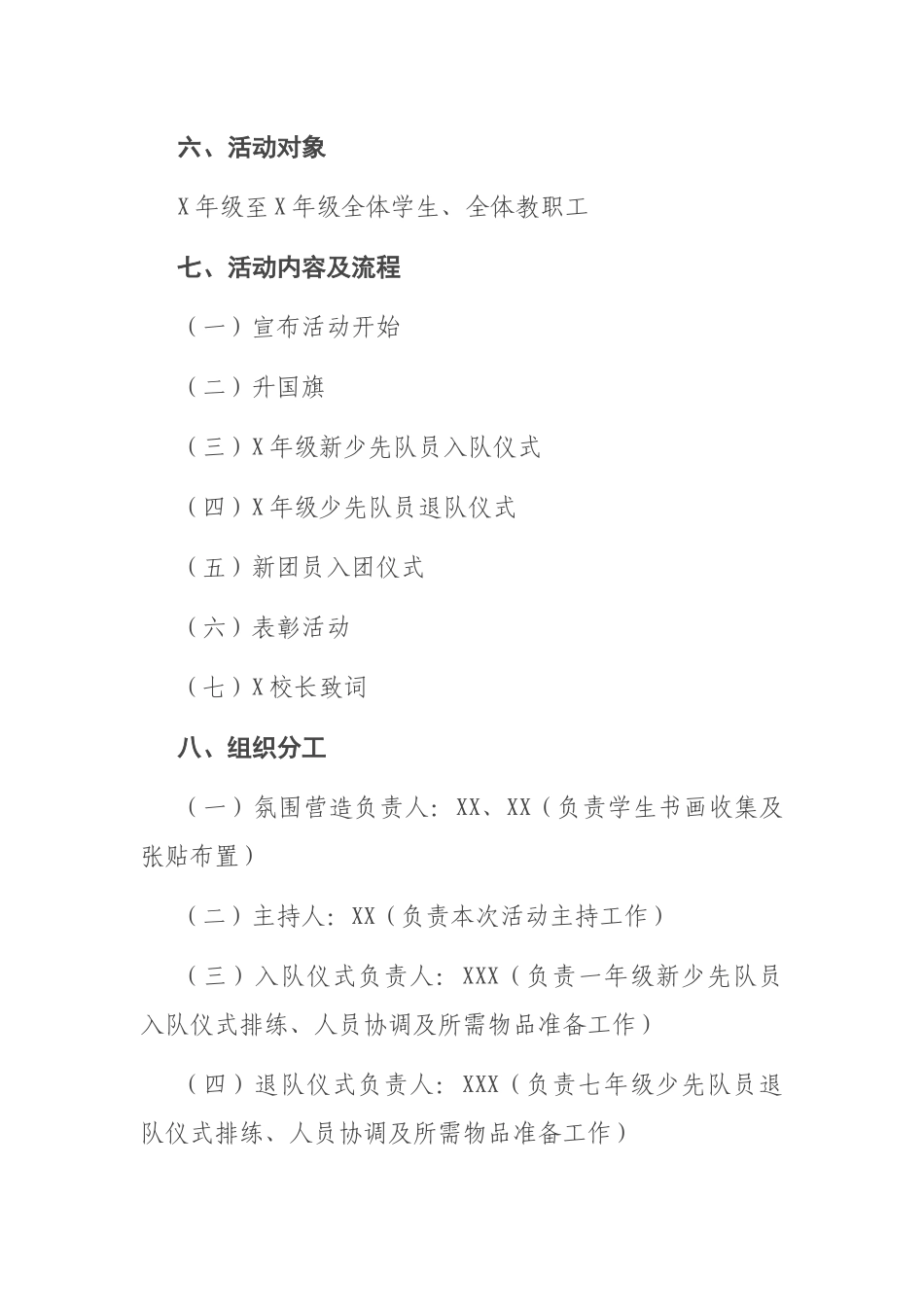 六、活动对象

X年级至X年级全体学生、全体教职工

七、活动内容及流程

（一）宣布活动开始

（二）升国旗

（三）X年级新少先队员入队仪式

（四）X年级少先队员退队仪式

（五）新团员入团仪式

（六）表彰活动

（七）X校长致词

八、组织分工

（一）氛围营造负责人：XX、XX（负责学生书画收集及张贴布置）

（二）主持人：XX（负责本次活动主持工作）

（三）入队仪式负责人：XXX（负责一年级新少先队员入队仪式排练、人员协调及所需物品准备工作）

（四）退队仪式负责人：XXX（负责七年级少先队员退队仪式排练、人员协调及所需物品准备工作）